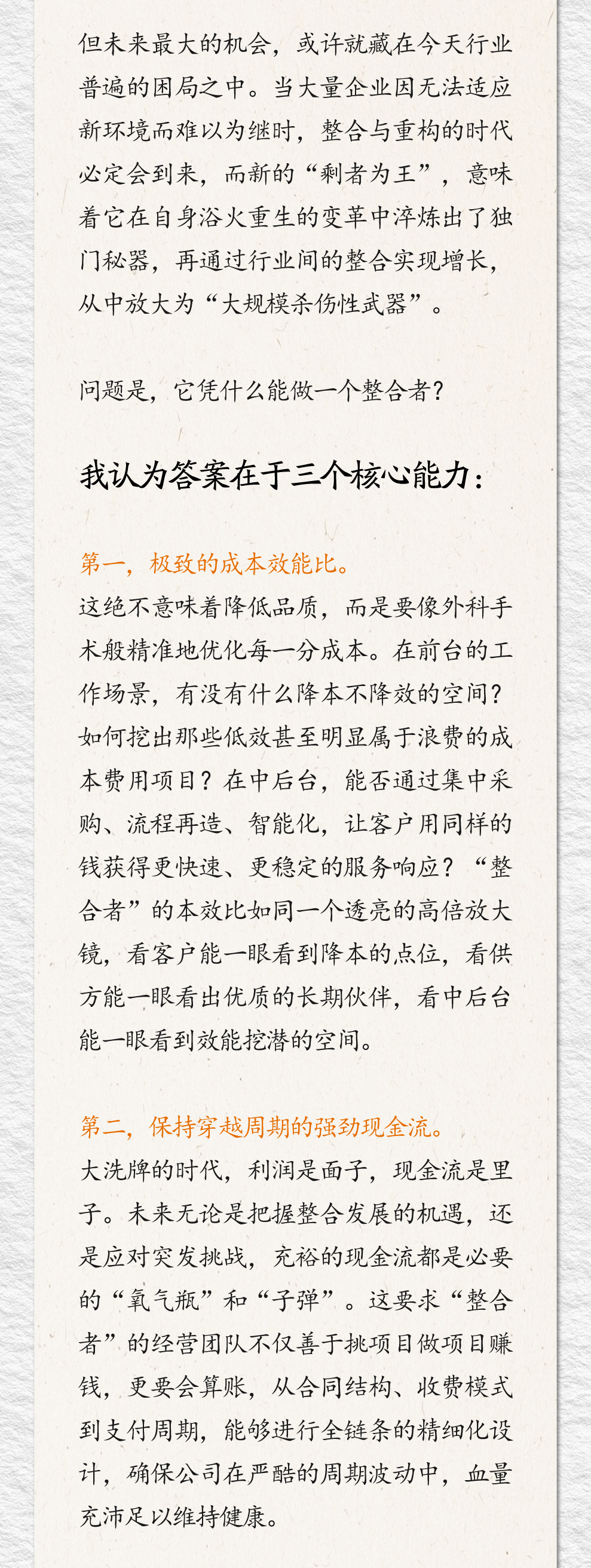 但未来最大的机会，或许就藏在今天行业普遍的困局之中。当大量企业因无法适应新环境而难以为继时，整合与重构的时代必定会到来，而新的“剩者为王”，意味着它在自身浴火重生的变革中淬炼出了独门秘器，再通过行业间的整合实现增长，从中放大为“大规模杀伤性武器”。

问题是，它凭什么能做一个整合者？

我认为答案在于三个核心能力：

第一，极致的成本效能比。
这绝不意味着降低品质，而是要像外科手术般精准地优化每一分成本。在前台的工作场景，有没有什么降本不降效的空间？如何挖出那些低效甚至明显属于浪费的成本费用项目？在中后台，能否通过集中采购、流程再造、智能化，让客户用同样的钱获得更快速、更稳定的服务响应？“整合者”的本效比如同一个透亮的高倍放大镜，看客户能一眼看到降本的点位，看供方能一眼看出优质的长期伙伴，看中后台能一眼看到效能挖潜的空间。

第二，保持穿越周期的强劲现金流。
大洗牌的时代，利润是面子，现金流是里子。未来无论是把握整合发展的机遇，还是应对突发挑战，充裕的现金流都是必要的“氧气瓶”和“子弹”。这要求“整合者”的经营团队不仅善于挑项目做项目赚钱，更要会算账，从合同结构、收费模式到支付周期，能够进行全链条的精细化设计，确保公司在严酷的周期波动中，血量充沛足以维持健康。